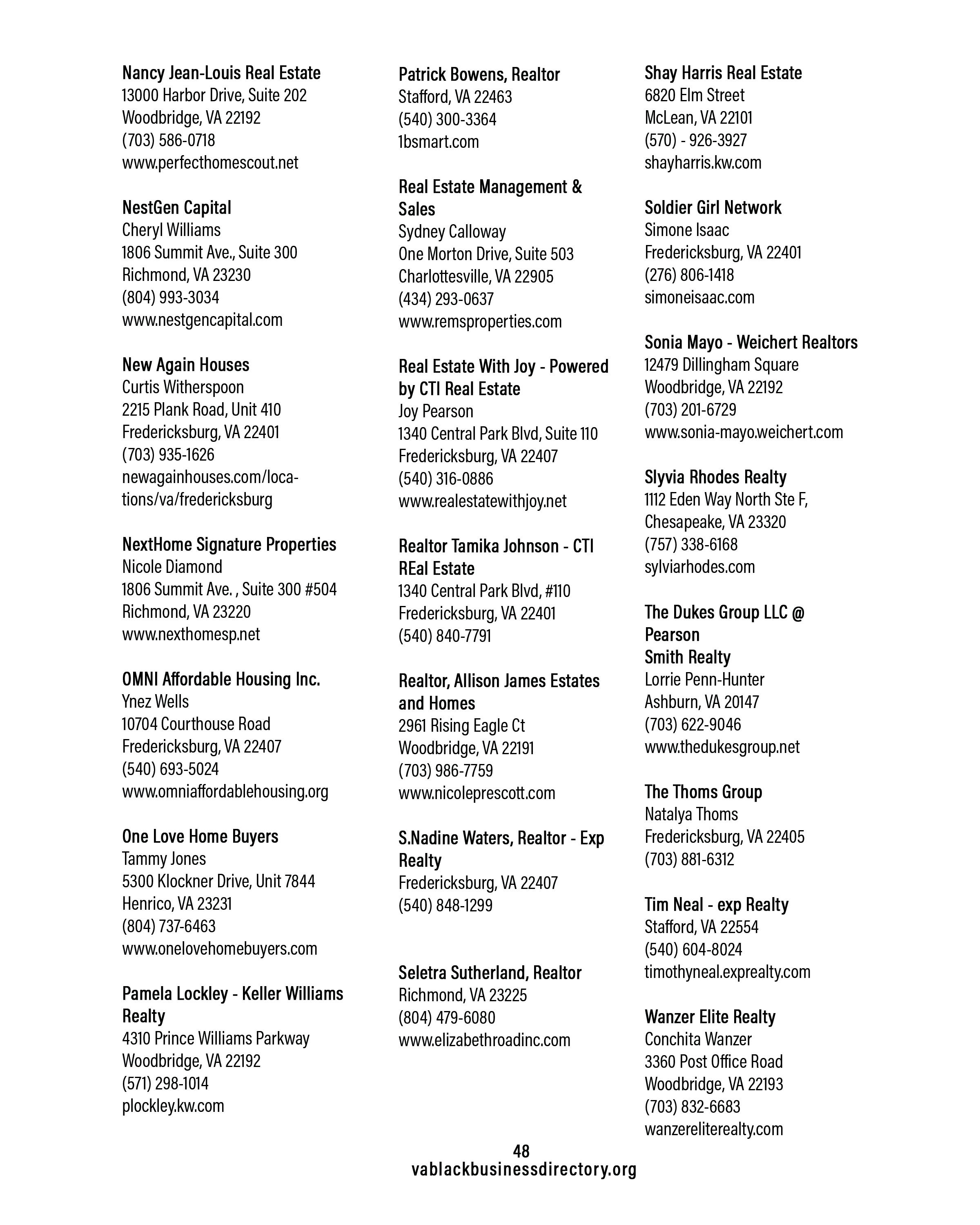 Nancy Jean-Louis Real Estate
13000 Harbor Drive, Suite 202
Woodbridge, VA 22192
(703) 586-0718
www.perfecthomescout.net

NestGen Capital
Cheryl Williams
1806 Summit Ave., Suite 300
Richmond, VA 23230
(804) 993-3034
www.nestgencapital.com

New Again Houses
Curtis Witherspoon
2215 Plank Road, Unit 410
Fredericksburg, VA 22401
(703) 935-1626
newagainhouses.com/locations/va/fredericksburg

NextHome Signature Properties
Nicole Diamond
1806 Summit Ave. , Suite 300 #504
Richmond, VA 23220
www.nexthomesp.net

OMNI Affordable Housing Inc.
Ynez Wells
10704 Courthouse Road
Fredericksburg, VA 22407
(540) 693-5024
www.omniaffordablehousing.org

One Love Home Buyers
Tammy Jones
5300 Klockner Drive, Unit 7844
Henrico, VA 23231
(804) 737-6463
www.onelovehomebuyers.com

Pamela Lockley - Keller Williams Realty
4310 Prince Williams Parkway
Woodbridge, VA 22192
(571) 298-1014
plockley.kw.com

Patrick Bowens, Realtor
Stafford, VA 22463
(540) 300-3364
1bsmart.com

Real Estate Management & Sales
Sydney Calloway
One Morton Drive, Suite 503
Charlottesville, VA 22905
(434) 293-0637
www.remsproperties.com

Real Estate With Joy - Powered by CTI Real Estate
Joy Pearson
1340 Central Park Blvd, Suite 110
Fredericksburg, VA 22407
(540) 316-0886
www.realestatewithjoy.net

Realtor Tamika Johnson - CTI REal Estate
1340 Central Park Blvd, #110
Fredericksburg, VA 22401
(540) 840-7791

Realtor, Allison James Estates and Homes
2961 Rising Eagle Ct
Woodbridge, VA 22191
(703) 986-7759
www.nicoleprescott.com

S.Nadine Waters, Realtor - Exp Realty
Fredericksburg, VA 22407
(540) 848-1299

Seletra Sutherland, Realtor
Richmond, VA 23225
(804) 479-6080
www.elizabethroadinc.com

Shay Harris Real Estate
6820 Elm Street
McLean, VA 22101
(570) - 926-3927
shayharris.kw.com

Soldier Girl Network
Simone Isaac
Fredericksburg, VA 22401
(276) 806-1418
simoneisaac.com

Sonia Mayo - Weichert Realtors
12479 Dillingham Square
Woodbridge, VA 22192
(703) 201-6729
www.sonia-mayo.weichert.com

Slyvia Rhodes Realty
1112 Eden Way North Ste F,
Chesapeake, VA 23320
(757) 338-6168
sylviarhodes.com

The Dukes Group LLC @ Pearson
Smith Realty
Lorrie Penn-Hunter
Ashburn, VA 20147
(703) 622-9046
www.thedukesgroup.net

The Thoms Group
Natalya Thoms
Fredericksburg, VA 22405
(703) 881-6312

Tim Neal - exp Realty
Stafford, VA 22554
(540) 604-8024
timothyneal.exprealty.com

Wanzer Elite Realty
Conchita Wanzer
3360 Post Office Road
Woodbridge, VA 22193
(703) 832-6683
wanzereliterealty.com

48
vablackbusinessdirectory.org